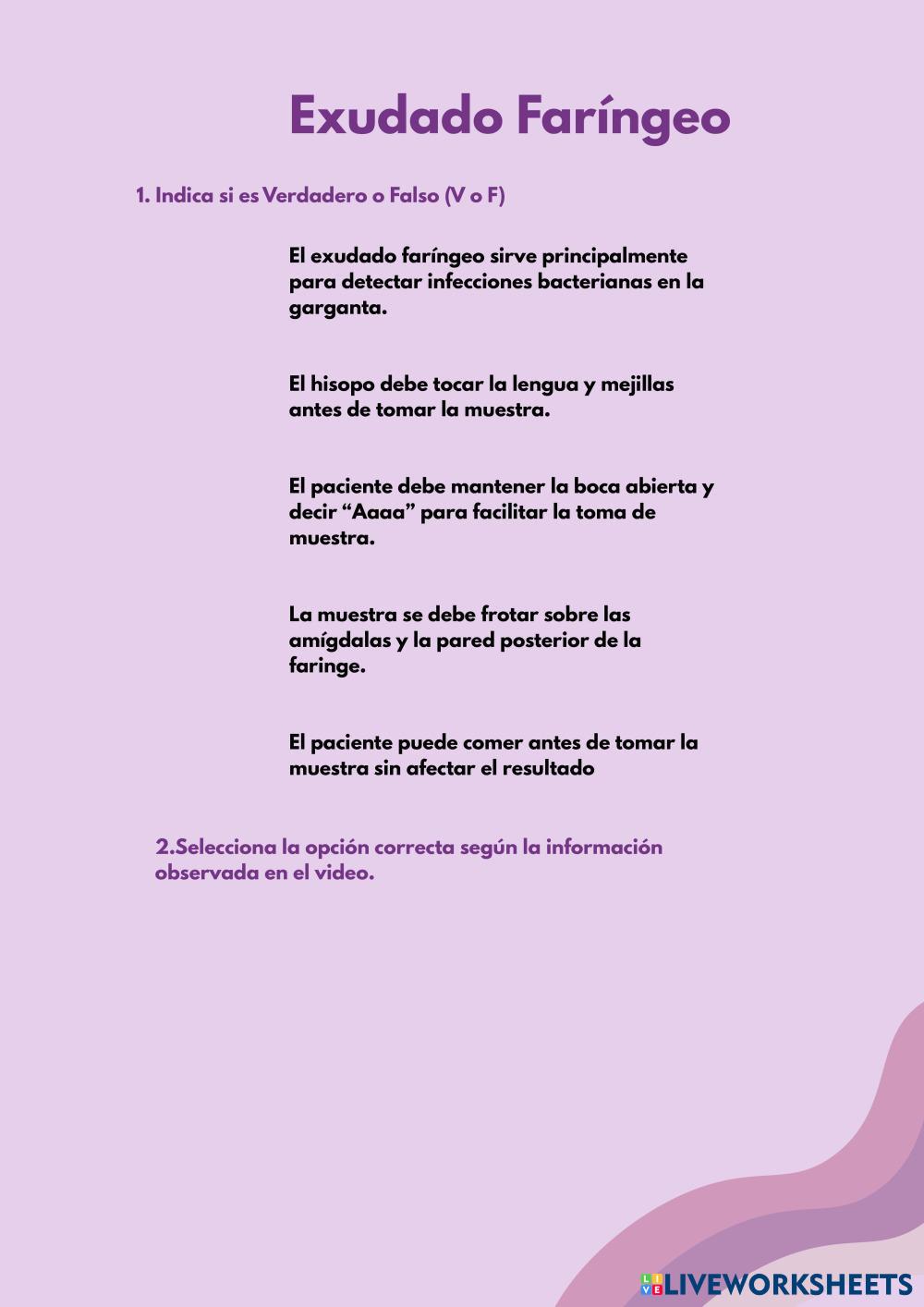 Exudado Faríngeo

1. Indica si es Verdadero o Falso (V o F)

El exudado faríngeo sirve principalmente para detectar infecciones bacterianas en la garganta.

El hisopo debe tocar la lengua y mejillas antes de tomar la muestra.

El paciente debe mantener la boca abierta y decir “Aaaa” para facilitar la toma de muestra.

La muestra se debe frotar sobre las amígdalas y la pared posterior de la faringe.

El paciente puede comer antes de tomar la muestra sin afectar el resultado

2.Selecciona la opción correcta según la información observada en el video.

LIVEWORKSHEETS